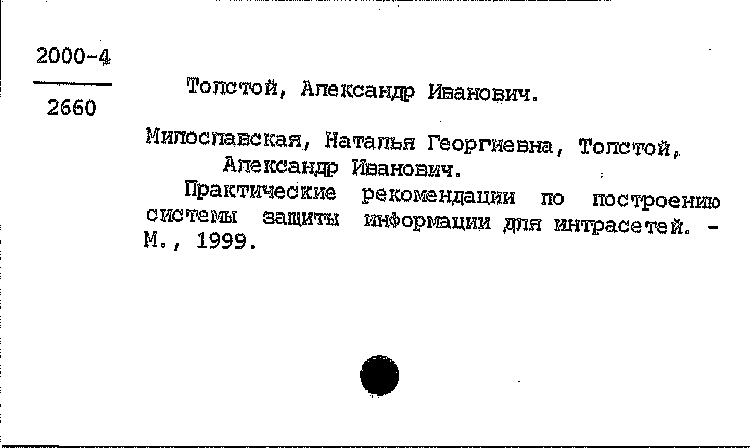 2000-4
2660

Толстой, Александр Иванович.

Милославская, Наталья Георгиевна, Толстой, Александр Иванович.

Практические рекомендации по построению системы защиты информации для интрасетей. - М., 1999.